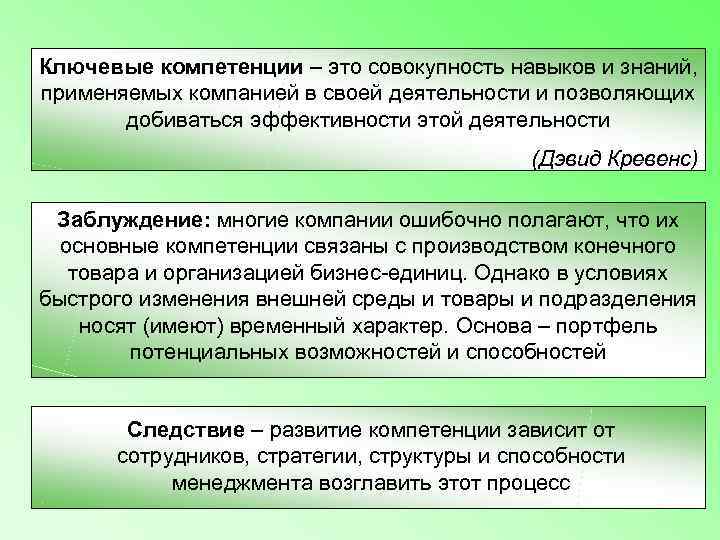 Ключевые компетенции – это совокупность навыков и знаний, применяемых компанией в своей деятельности и позволяющих добиваться эффективности этой деятельности

(Дэвид Кревенс)

Заблуждение: многие компании ошибочно полагают, что их основные компетенции связаны с производством конечного товара и организацией бизнес-единиц. Однако в условиях быстрого изменения внешней среды и товары и подразделения носят (имеют) временный характер. Основа – портфель потенциальных возможностей и способностей

Следствие – развитие компетенции зависит от сотрудников, стратегии, структуры и способности менеджмента возглавить этот процесс